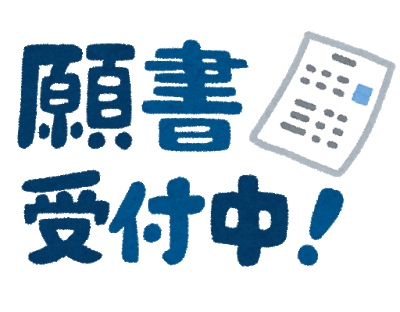 願書
受付中!